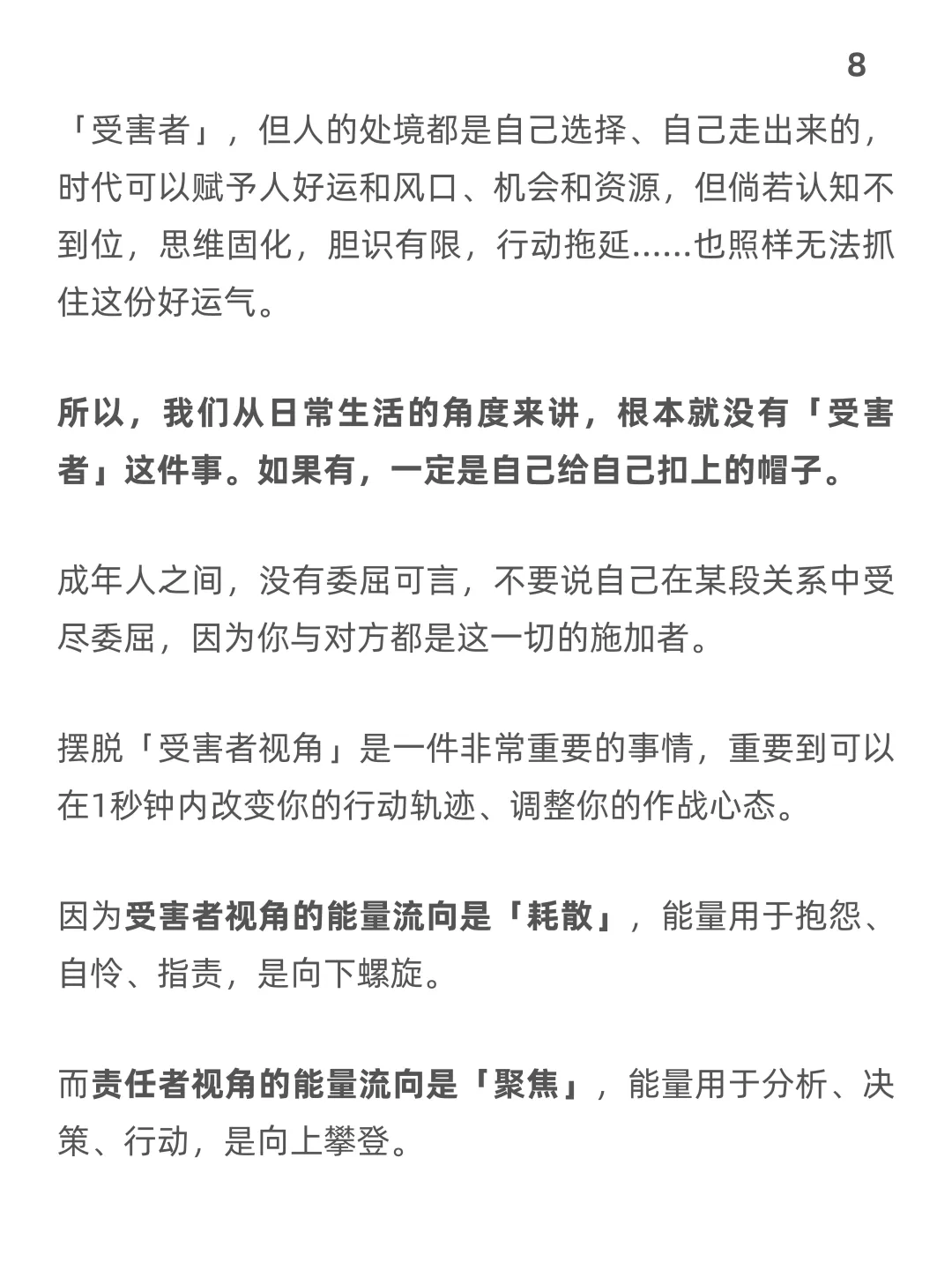 8

「受害者」，但人的处境都是自己选择、自己走出来的，时代可以赋予人好运和风口、机会和资源，但倘若认知不到位，思维固化，胆识有限，行动拖延……也照样无法抓住这份好运气。

所以，我们从日常生活的角度来讲，根本就没有「受害者」这件事。如果有，一定是自己给自己扣上的帽子。

成年人之间，没有委屈可言，不要说自己在某段关系中受尽委屈，因为你与对方都是这一切的施加者。

摆脱「受害者视角」是一件非常重要的事情，重要到可以在1秒钟内改变你的行动轨迹、调整你的作战心态。

因为受害者视角的能量流向是「耗散」，能量用于抱怨、自怜、指责，是向下螺旋。

而责任者视角的能量流向是「聚焦」，能量用于分析、决策、行动，是向上攀登。